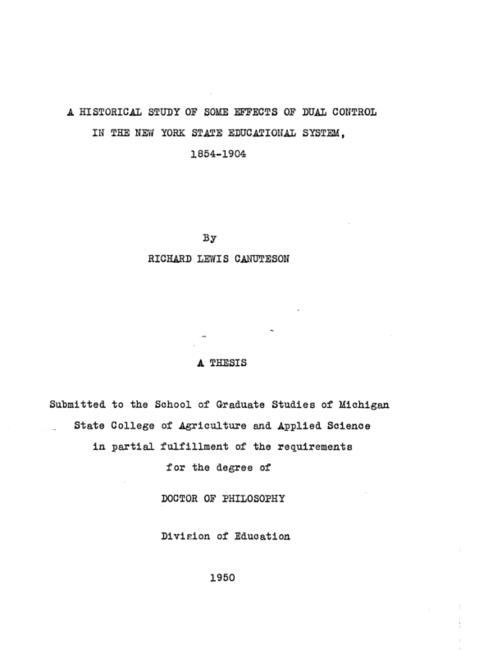 A HISTORICAL STUDY OF SOME EFFECTS OF DUAL CONTROL IN THE NEW YORK STATE EDUCATIONAL SYSTEM, 1854-1904

By

RICHARD LEWIS CANUTESON

A THESIS

Submitted to the School of Graduate Studies of Michigan State College of Agriculture and Applied Science in partial fulfillment of the requirements for the degree of

DOCTOR OF PHILOSOPHY

Division of Education

1950